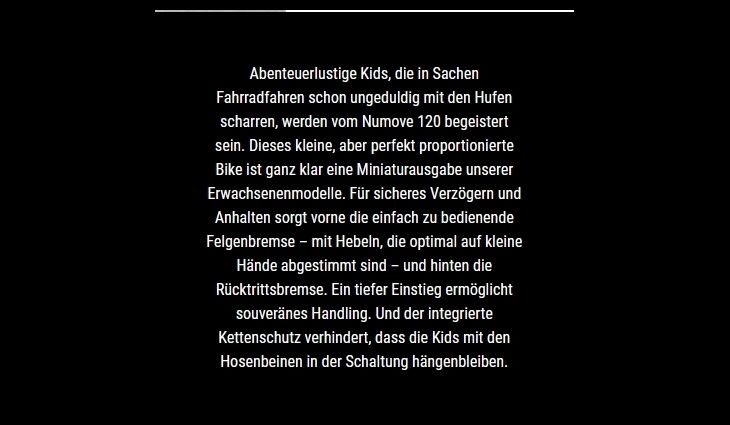 Abenteuerlustige Kids, die in Sachen Fahrradfahren schon ungeduldig mit den Hufen scharren, werden vom Numove 120 begeistert sein. Dieses kleine, aber perfekt proportionierte Bike ist ganz klar eine Miniaturausgabe unserer Erwachsenenmodelle. Für sicheres Verzögern und Anhalten sorgt vorne die einfach zu bedienende Felgenbremse – mit Hebeln, die optimal auf kleine Hände abgestimmt sind – und hinten die Rücktrittsbremse. Ein tiefer Einstieg ermöglicht souveränes Handling. Und der integrierte Kettenschutz verhindert, dass die Kids mit den Hosenbeinen in der Schaltung hängenbleiben.